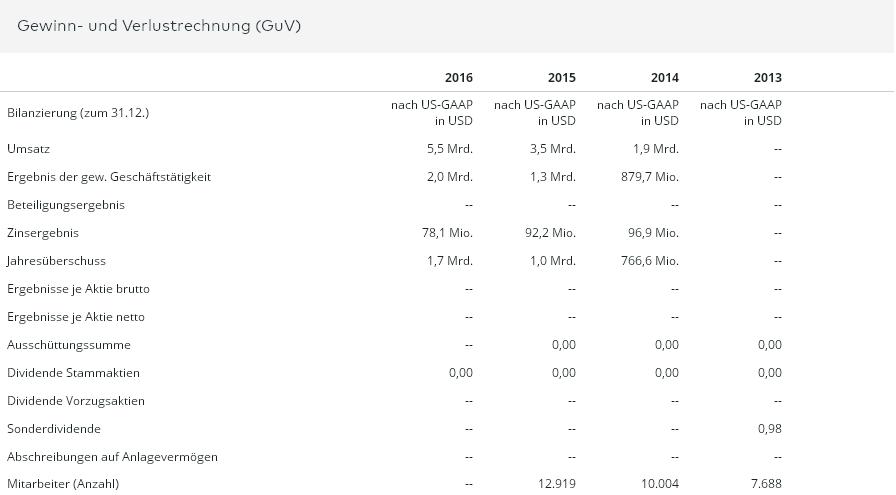 Gewinn- und Verlustrechnung (GuV)

| | 2016 | 2015 | 2014 | 2013 |
|---|---|---|---|---|
| Bilanzierung (zum 31.12.) | nach US-GAAP in USD | nach US-GAAP in USD | nach US-GAAP in USD | nach US-GAAP in USD |
| Umsatz | 5,5 Mrd. | 3,5 Mrd. | 1,9 Mrd. | -- |
| Ergebnis der gew. Geschäftstätigkeit | 2,0 Mrd. | 1,3 Mrd. | 879,7 Mio. | -- |
| Beteiligungsergebnis | -- | -- | -- | -- |
| Zinsergebnis | 78,1 Mio. | 92,2 Mio. | 96,9 Mio. | -- |
| Jahresüberschuss | 1,7 Mrd. | 1,0 Mrd. | 766,6 Mio. | -- |
| Ergebnisse je Aktie brutto | -- | -- | -- | -- |
| Ergebnisse je Aktie netto | -- | -- | -- | -- |
| Ausschüttungssumme | -- | 0,00 | 0,00 | 0,00 |
| Dividende Stammaktien | 0,00 | 0,00 | 0,00 | 0,00 |
| Dividende Vorzugsaktien | -- | -- | -- | -- |
| Sonderdividende | -- | -- | -- | 0,98 |
| Abschreibungen auf Anlagevermögen | -- | -- | -- | -- |
| Mitarbeiter (Anzahl) | -- | 12.919 | 10.004 | 7.688 |